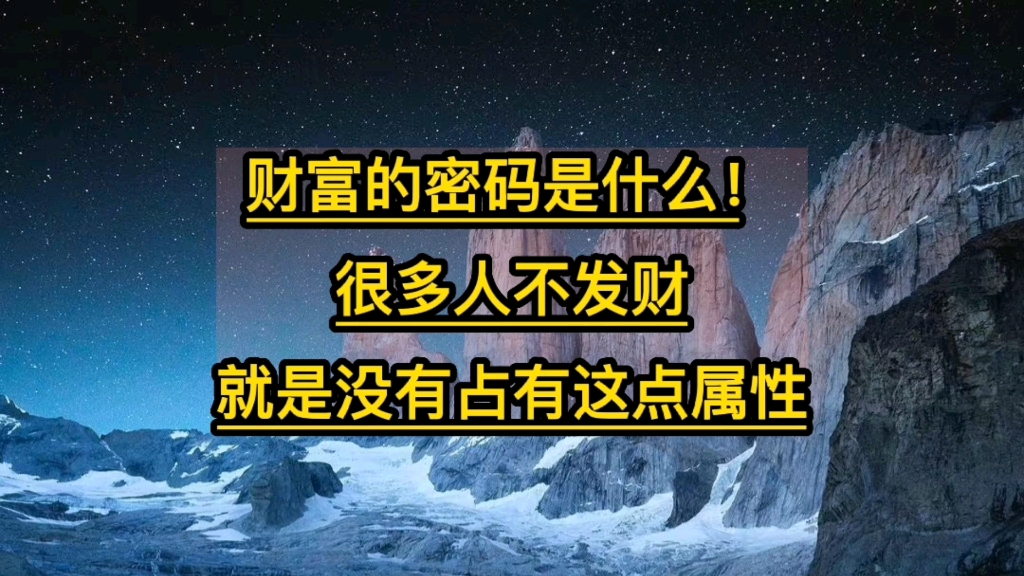 财富的密码是什么！
很多人不发财
就是没有占有这点属性